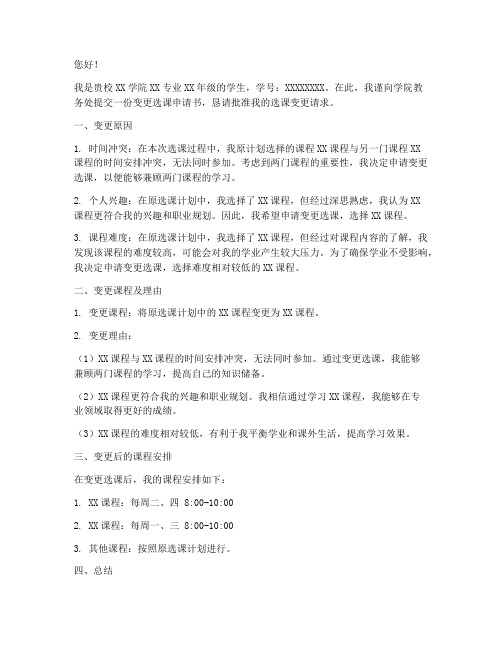 您好！

我是贵校XX学院XX专业XX年级的学生，学号：XXXXXXXX。在此，我谨向学院教务处提交一份变更选课申请书，恳请批准我的选课变更请求。

一、变更原因

1. 时间冲突：在本次选课过程中，我原计划选择的课程XX课程与另一门课程XX课程的时间安排冲突，无法同时参加。考虑到两门课程的重要性，我决定申请变更选课，以便能够兼顾两门课程的学习。

2. 个人兴趣：在原选课计划中，我选择了XX课程，但经过深思熟虑，我认为XX课程更符合我的兴趣和职业规划。因此，我希望申请变更选课，选择XX课程。

3. 课程难度：在原选课计划中，我选择了XX课程，但经过对课程内容的了解，我发现该课程的难度较高，可能会对我的学业产生较大压力。为了确保学业不受影响，我决定申请变更选课，选择难度相对较低的XX课程。

二、变更课程及理由

1. 变更课程：将原选课计划中的XX课程变更为XX课程。

2. 变更理由：

（1）XX课程与XX课程的时间安排冲突，无法同时参加。通过变更选课，我能够兼顾两门课程的学习，提高自己的知识储备。

（2）XX课程更符合我的兴趣和职业规划。我相信通过学习XX课程，我能够在专业领域取得更好的成绩。

（3）XX课程的难度相对较低，有利于我平衡学业和课外生活，提高学习效果。

三、变更后的课程安排

在变更选课后，我的课程安排如下：

1. XX课程：每周二、四 8:00-10:00

2. XX课程：每周一、三 8:00-10:00

3. 其他课程：按照原选课计划进行。

四、总结